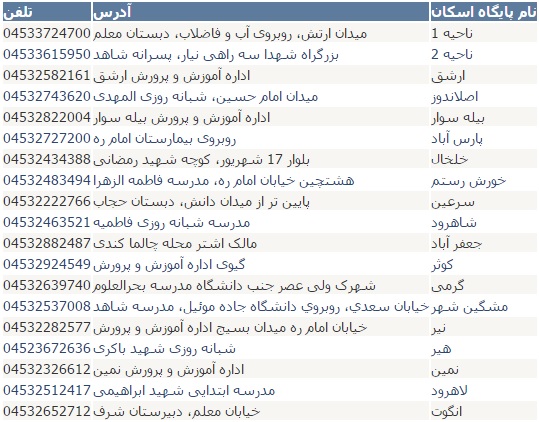 | نام پایگاه اسکان | آدرس | تلفن |
|---|---|---|
| ناحیه 1 | میدان ارتش، روبروی آب و فاضلاب، دبستان معلم | 04533724700 |
| ناحیه 2 | بزرگراه شهدا سه راهی نیار، پسرانه شاهد | 04533615950 |
| ارشق | اداره آموزش و پرورش ارشق | 04532582161 |
| اصلاندوز | میدان امام حسین، شبانه روزی المهدی | 04532743620 |
| بیله سوار | اداره آموزش و پرورش بیله سوار | 04532822004 |
| پارس آباد | روبروی بیمارستان امام ره | 04532727200 |
| خلخال | بلوار 17 شهریور، کوچه شهید رمضانی | 04532434388 |
| خورش رستم | هشتچین خیابان امام ره، مدرسه فاطمه الزهرا | 04532483494 |
| سرعین | پایین تر از میدان دانش، دبستان حجاب | 04532222766 |
| شاهرود | مدرسه شبانه روزی فاطمیه | 04532463521 |
| جعفر آباد | مالک اشتر محله چالما کندی | 04532882487 |
| کوثر | گیوی اداره آموزش و پرورش | 04532924549 |
| گرمی | شهرک ولی عصر جنب دانشگاه مدرسه بحرالعلوم | 04532639740 |
| مشگین شهر | خیابان سعدي، روبروي دانشگاه جاده موئیل، مدرسه شاهد | 04532537008 |
| نیر | خیابان امام ره میدان بسیج اداره آموزش و پرورش | 04532282577 |
| هیر | شبانه روزی شهید باکری | 04523672636 |
| نمین | اداره آموزش و پرورش نمین | 04532326612 |
| لاهرود | مدرسه ابتدایی شهید ابراهیمی | 04532512417 |
| انگوت | خیابان معلم، دبیرستان شرف | 04532652712 |